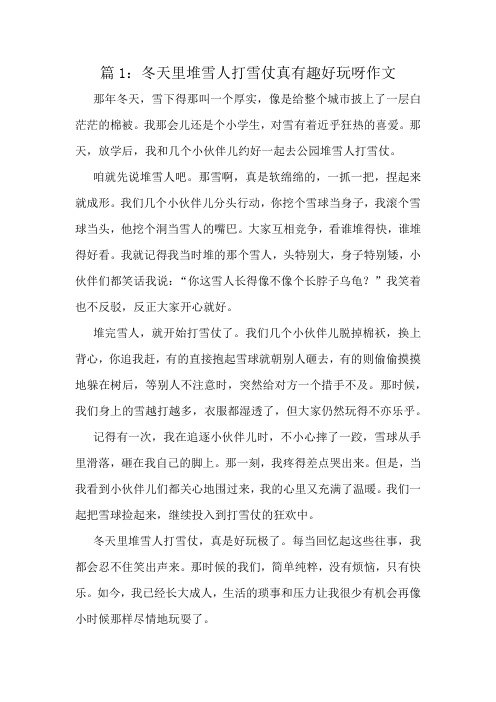 篇 1：冬天里堆雪人打雪仗真有趣好玩呀作文

那年冬天，雪下得那叫一个厚实，像是给整个城市披上了一层白茫茫的棉被。我那会儿还是个小学生，对雪有着近乎狂热的喜爱。那天，放学后，我和几个小伙伴儿约好一起去公园堆雪人打雪仗。

咱就先说堆雪人吧。那雪啊，真是软绵绵的，一抓一把，捏起来就成形。我们几个小伙伴儿分头行动，你挖个雪球当身子，我滚个雪球当头，他挖个洞当雪人的嘴巴。大家互相竞争，看谁堆得快，谁堆得好看。我就记得我当时堆的那个雪人，头特别大，身子特别矮，小伙伴们都笑话我说："你这雪人长得像不像个长脖子乌龟？"我笑着也不反驳，反正大家开心就好。

堆完雪人，就开始打雪仗了。我们几个小伙伴儿脱掉棉袄，换上背心，你追我赶，有的直接抱起雪球就朝别人砸去，有的则偷偷摸摸地躲在树后，等别人不注意时，突然给对方一个措手不及。那时候，我们身上的雪越打越多，衣服都湿透了，但大家仍然玩得不亦乐乎。

记得有一次，我在追逐小伙伴儿时，不小心摔了一跤，雪球从手里滑落，砸在我自己的脚上。那一刻，我疼得差点哭出来。但是，当我看到小伙伴儿们都关心地围过来，我的心里又充满了温暖。我们一起把雪球捡起来，继续投入到打雪仗的狂欢中。

冬天里堆雪人打雪仗，真是好玩极了。每当回忆起这些往事，我都会忍不住笑出声来。那时候的我们，简单纯粹，没有烦恼，只有快乐。如今，我已经长大成人，生活的琐事和压力让我很少有机会再像小时候那样尽情地玩耍了。